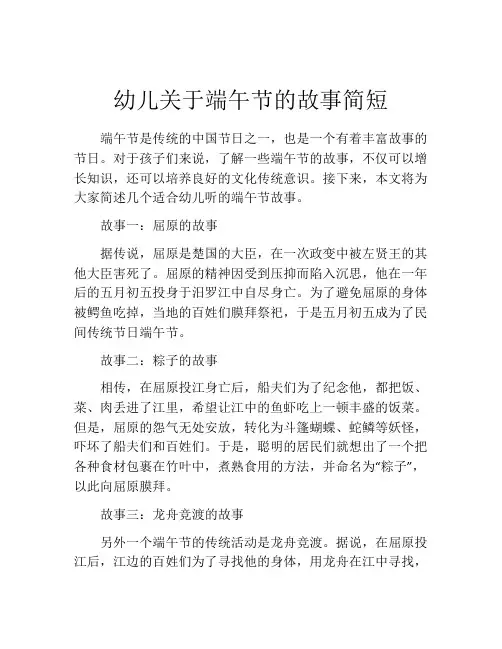 幼儿关于端午节的故事简短

端午节是传统的中国节日之一，也是一个有着丰富故事的节日。对于孩子们来说，了解一些端午节的故事，不仅可以增长知识，还可以培养良好的文化传统意识。接下来，本文将为大家简述几个适合幼儿听的端午节故事。

故事一：屈原的故事

据传说，屈原是楚国的大臣，在一次政变中被左贤王的其他大臣害死了。屈原的精神因受到压抑而陷入沉思，他在一年后的五月初五投身于汨罗江中自尽身亡。为了避免屈原的身体被鳄鱼吃掉，当地的百姓们膜拜祭祀，于是五月初五成为了民间传统节日端午节。

故事二：粽子的故事

相传，在屈原投江身亡后，船夫们为了纪念他，都把饭、菜、肉丢进了江里，希望让江中的鱼虾吃上一顿丰盛的饭菜。但是，屈原的怨气无处安放，转化为斗篷蝴蝶、蛇鳞等妖怪，吓坏了船夫们和百姓们。于是，聪明的居民们就想出了一个把各种食材包裹在竹叶中，煮熟食用的方法，并命名为“粽子”，以此向屈原膜拜。

故事三：龙舟竞渡的故事

另外一个端午节的传统活动是龙舟竞渡。据说，在屈原投江后，江边的百姓们为了寻找他的身体，用龙舟在江中寻找，